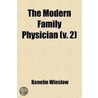 The Modern Family Physician (v. 2)

Kenelm Winslow